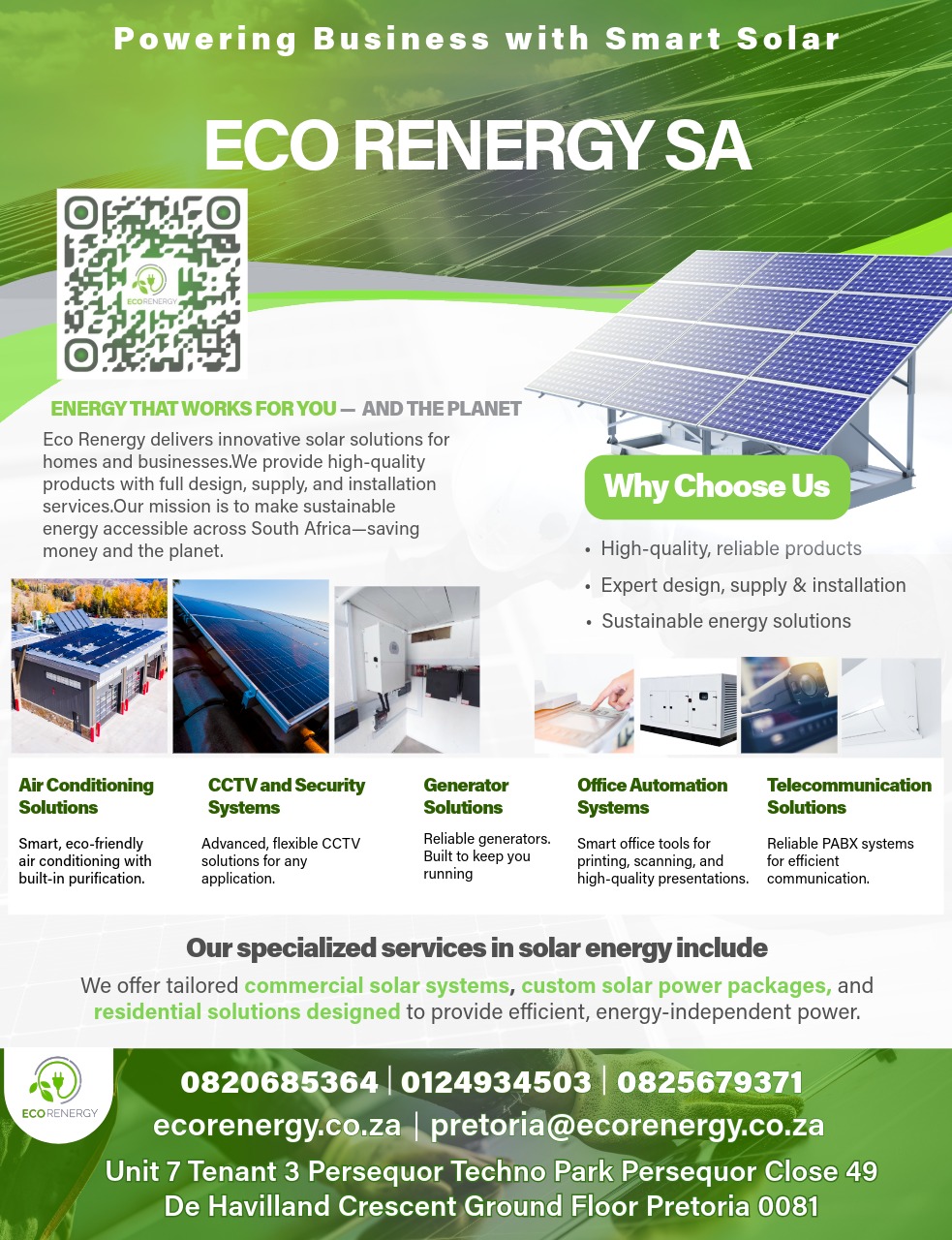 Powering Business with Smart Solar

ECO RENERGY SA

ECORENERGY

ENERGY THAT WORKS FOR YOU — AND THE PLANET

Eco Renergy delivers innovative solar solutions for homes and businesses.We provide high-quality products with full design, supply, and installation services.Our mission is to make sustainable energy accessible across South Africa—saving money and the planet.

Why Choose Us

• High-quality, reliable products
• Expert design, supply & installation
• Sustainable energy solutions

Air Conditioning Solutions

Smart, eco-friendly air conditioning with built-in purification.

CCTV and Security Systems

Advanced, flexible CCTV solutions for any application.

Generator Solutions

Reliable generators. Built to keep you running

Office Automation Systems

Smart office tools for printing, scanning, and high-quality presentations.

Telecommunication Solutions

Reliable PABX systems for efficient communication.

Our specialized services in solar energy include

We offer tailored commercial solar systems, custom solar power packages, and residential solutions designed to provide efficient, energy-independent power.

ECORENERGY

0820685364 | 0124934503 | 0825679371
ecorenergy.co.za | pretoria@ecorenergy.co.za
Unit 7 Tenant 3 Persequor Techno Park Persequor Close 49 De Havilland Crescent Ground Floor Pretoria 0081